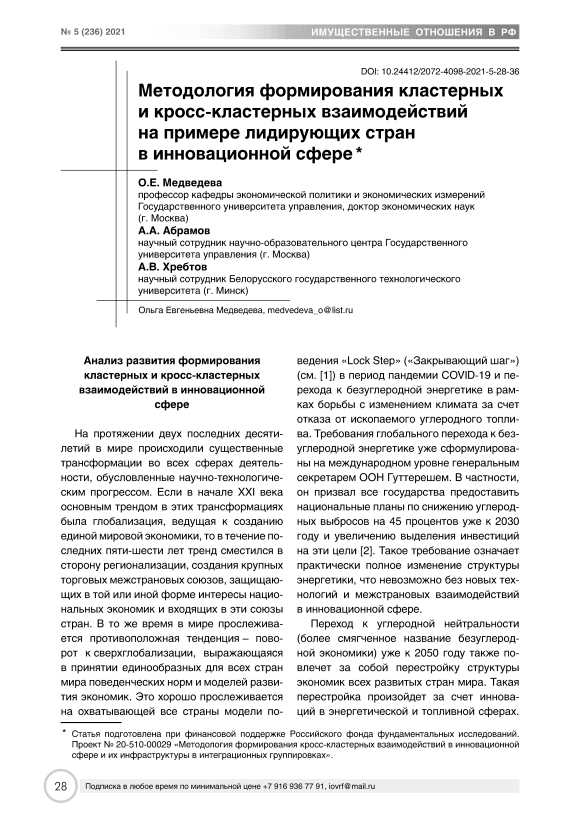 № 5 (236) 2021

ИМУЩЕСТВЕННЫЕ ОТНОШЕНИЯ В РФ

DOI: 10.24412/2072-4098-2021-5-28-36

Методология формирования кластерных и кросс-кластерных взаимодействий на примере лидирующих стран в инновационной сфере *

О.Е. Медведева
профессор кафедры экономической политики и экономических измерений Государственного университета управления, доктор экономических наук (г. Москва)
А.А. Абрамов
научный сотрудник научно-образовательного центра Государственного университета управления (г. Москва)
А.В. Хребтов
научный сотрудник Белорусского государственного технологического университета (г. Минск)

Ольга Евгеньевна Медведева, medvedeva_o@list.ru

Анализ развития формирования кластерных и кросс-кластерных взаимодействий в инновационной сфере

На протяжении двух последних десятилетий в мире происходили существенные трансформации во всех сферах деятельности, обусловленные научно-технологическим прогрессом. Если в начале XXI века основным трендом в этих трансформациях была глобализация, ведущая к созданию единой мировой экономики, то в течение последних пяти-шести лет тренд сместился в сторону регионализации, создания крупных торговых межстрановых союзов, защищающих в той или иной форме интересы национальных экономик и входящих в эти союзы стран. В то же время в мире прослеживается противоположная тенденция – поворот к сверхглобализации, выражающаяся в принятии единообразных для всех стран мира поведенческих норм и моделей развития экономик. Это хорошо прослеживается на охватывающей все страны модели поведения «Lock Step» («Закрывающий шаг») (см. [1]) в период пандемии COVID-19 и перехода к безуглеродной энергетике в рамках борьбы с изменением климата за счет отказа от ископаемого углеродного топлива. Требования глобального перехода к безуглеродной энергетике уже сформулированы на международном уровне генеральным секретарем ООН Гуттерешем. В частности, он призвал все государства предоставить национальные планы по снижению углеродных выбросов на 45 процентов уже к 2030 году и увеличению выделения инвестиций на эти цели [2]. Такое требование означает практически полное изменение структуры энергетики, что невозможно без новых технологий и межстрановых взаимодействий в инновационной сфере.

Переход к углеродной нейтральности (более смягченное название безуглеродной экономики) уже к 2050 году также повлечет за собой перестройку структуры экономик всех развитых стран мира. Такая перестройка произойдет за счет инноваций в энергетической и топливной сферах.

* Статья подготовлена при финансовой поддержке Российского фонда фундаментальных исследований. Проект № 20-510-00029 «Методология формирования кросс-кластерных взаимодействий в инновационной сфере и их инфраструктуры в интеграционных группировках».

28

Подписка в любое время по минимальной цене +7 916 936 77 91, iovrf@mail.ru